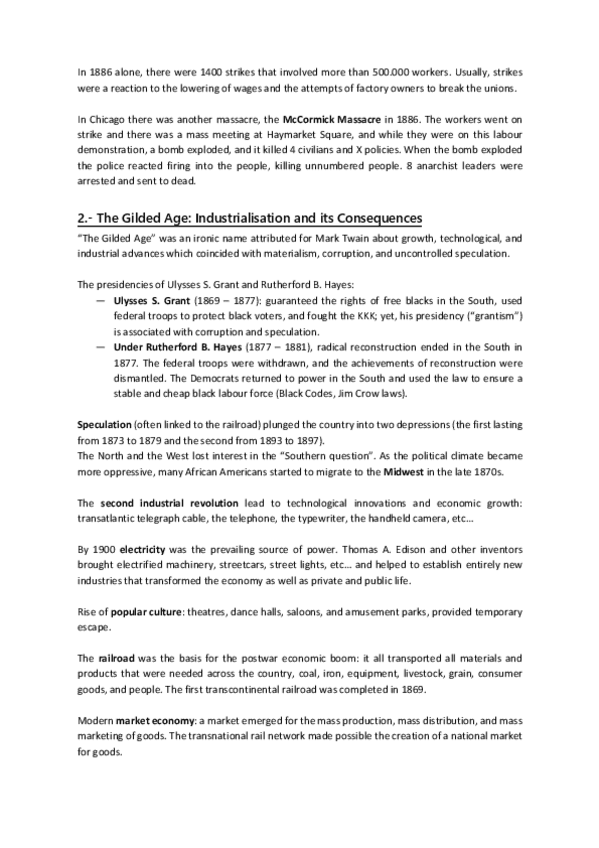 In 1886 alone, there were 1400 strikes that involved more than 500.000 workers. Usually, strikes were a reaction to the lowering of wages and the attempts of factory owners to break the unions.

In Chicago there was another massacre, the McCormick Massacre in 1886. The workers went on strike and there was a mass meeting at Haymarket Square, and while they were on this labour demonstration, a bomb exploded, and it killed 4 civilians and X policies. When the bomb exploded the police reacted firing into the people, killing unnumbered people. 8 anarchist leaders were arrested and sent to dead.

2.- The Gilded Age: Industrialisation and its Consequences

"The Gilded Age" was an ironic name attributed for Mark Twain about growth, technological, and industrial advances which coincided with materialism, corruption, and uncontrolled speculation.

The presidencies of Ulysses S. Grant and Rutherford B. Hayes:

— Ulysses S. Grant (1869 – 1877): guaranteed the rights of free blacks in the South, used federal troops to protect black voters, and fought the KKK; yet, his presidency ("grantism") is associated with corruption and speculation.
— Under Rutherford B. Hayes (1877 – 1881), radical reconstruction ended in the South in 1877. The federal troops were withdrawn, and the achievements of reconstruction were dismantled. The Democrats returned to power in the South and used the law to ensure a stable and cheap black labour force (Black Codes, Jim Crow laws).

Speculation (often linked to the railroad) plunged the country into two depressions (the first lasting from 1873 to 1879 and the second from 1893 to 1897).
The North and the West lost interest in the "Southern question". As the political climate became more oppressive, many African Americans started to migrate to the Midwest in the late 1870s.

The second industrial revolution lead to technological innovations and economic growth: transatlantic telegraph cable, the telephone, the typewriter, the handheld camera, etc…

By 1900 electricity was the prevailing source of power. Thomas A. Edison and other inventors brought electrified machinery, streetcars, street lights, etc… and helped to establish entirely new industries that transformed the economy as well as private and public life.

Rise of popular culture: theatres, dance halls, saloons, and amusement parks, provided temporary escape.

The railroad was the basis for the postwar economic boom: it all transported all materials and products that were needed across the country, coal, iron, equipment, livestock, grain, consumer goods, and people. The first transcontinental railroad was completed in 1869.

Modern market economy: a market emerged for the mass production, mass distribution, and mass marketing of goods. The transnational rail network made possible the creation of a national market for goods.